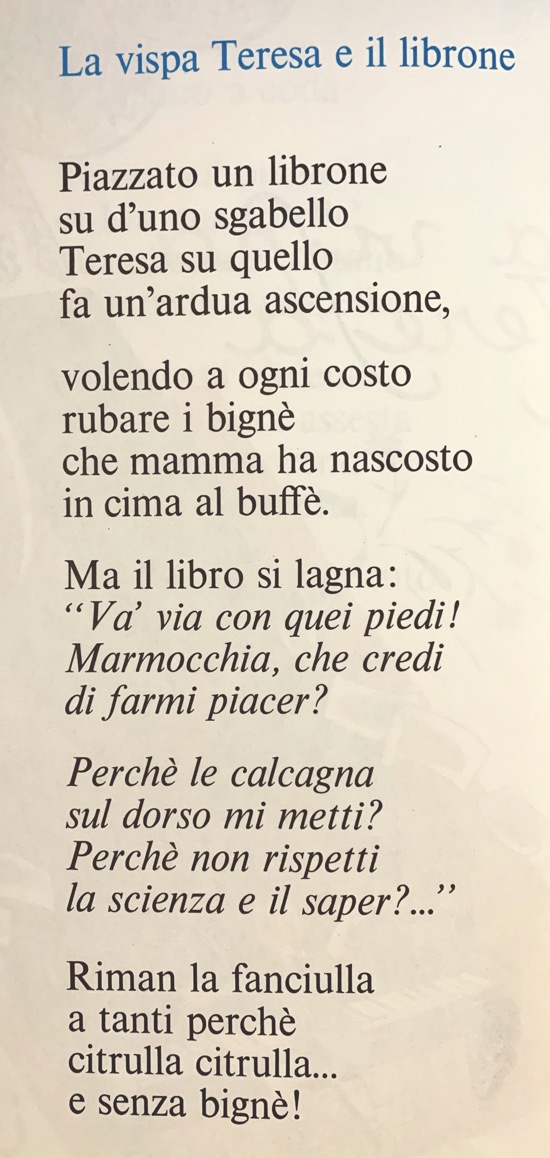 La vispa Teresa e il librone

Piazzato un librone
su d'uno sgabello
Teresa su quello
fa un'ardua ascensione,

volendo a ogni costo
rubare i bignè
che mamma ha nascosto
in cima al buffè.

Ma il libro si lagna:
"Va' via con quei piedi!
Marmocchia, che credi
di farmi piacer?

Perchè le calcagna
sul dorso mi metti?
Perchè non rispetti
la scienza e il saper?..."

Riman la fanciulla
a tanti perchè
citrulla citrulla...
e senza bignè!